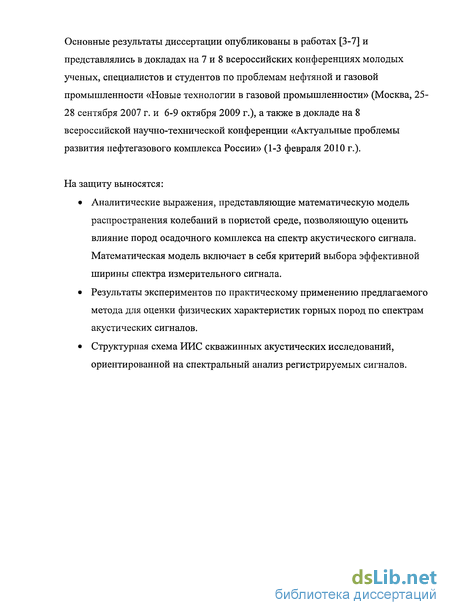 Основные результаты диссертации опубликованы в работах [3-7] и представлялись в докладах на 7 и 8 всероссийских конференциях молодых ученых, специалистов и студентов по проблемам нефтяной и газовой промышленности «Новые технологии в газовой промышленности» (Москва, 25-28 сентября 2007 г. и 6-9 октября 2009 г.), а также в докладе на 8 всероссийской научно-технической конференции «Актуальные проблемы развития нефтегазового комплекса России» (1-3 февраля 2010 г.).

На защиту выносятся:

• Аналитические выражения, представляющие математическую модель распространения колебаний в пористой среде, позволяющую оценить влияние пород осадочного комплекса на спектр акустического сигнала. Математическая модель включает в себя критерий выбора эффективной ширины спектра измерительного сигнала.

• Результаты экспериментов по практическому применению предлагаемого метода для оценки физических характеристик горных пород по спектрам акустических сигналов.

• Структурная схема ИИС скважинных акустических исследований, ориентированной на спектральный анализ регистрируемых сигналов.

dsLib.net
библиотека диссертаций